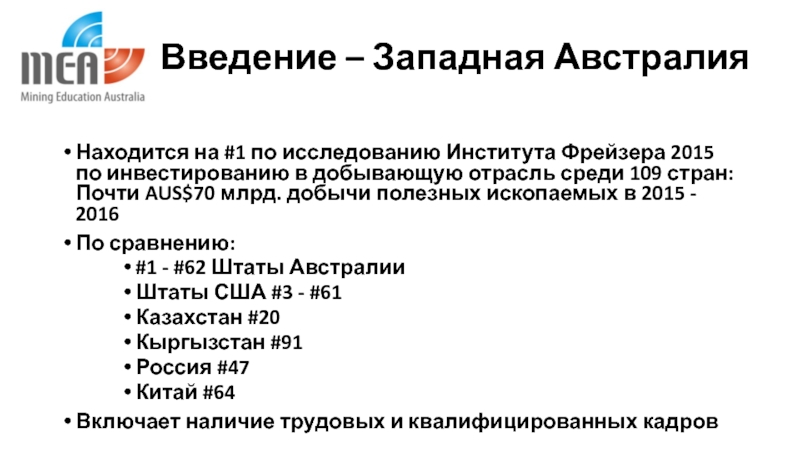 MEA
Mining Education Australia

Введение – Западная Австралия

• Находится на #1 по исследованию Института Фрейзера 2015 по инвестированию в добывающую отрасль среди 109 стран: Почти AUS$70 млрд. добычи полезных ископаемых в 2015 - 2016

• По сравнению:
• #1 - #62 Штаты Австралии
• Штаты США #3 - #61
• Казахстан #20
• Кыргызстан #91
• Россия #47
• Китай #64

• Включает наличие трудовых и квалифицированных кадров